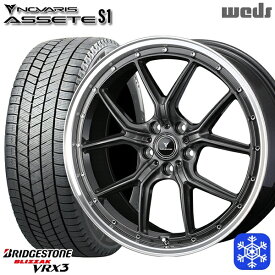 NOVARIS
ASSETE S1

weds

BRIDGESTONE
BLIZZAK
VRX3